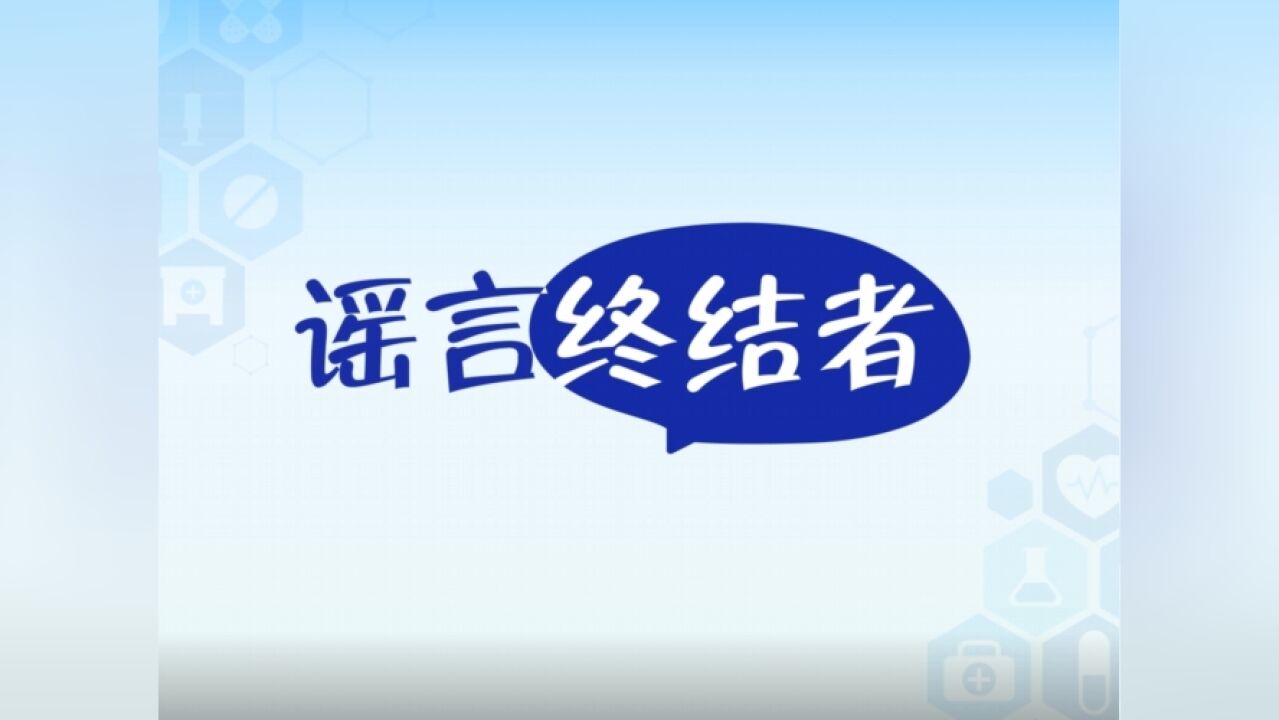 谣言终结者